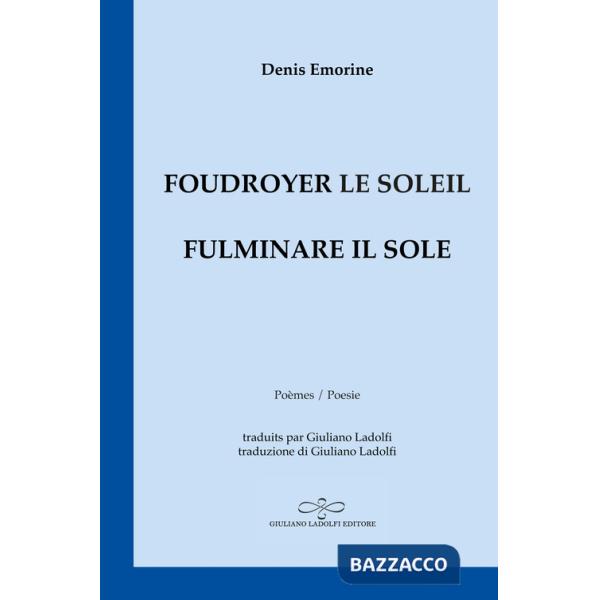 Denis Emorine

FOUDROYER LE SOLEIL

FULMINARE IL SOLE

Poèmes / Poesie

traduits par Giuliano Ladolfi
traduzione di Giuliano Ladolfi

GIULIANO LADOLFI EDITORE

BAZZACCO